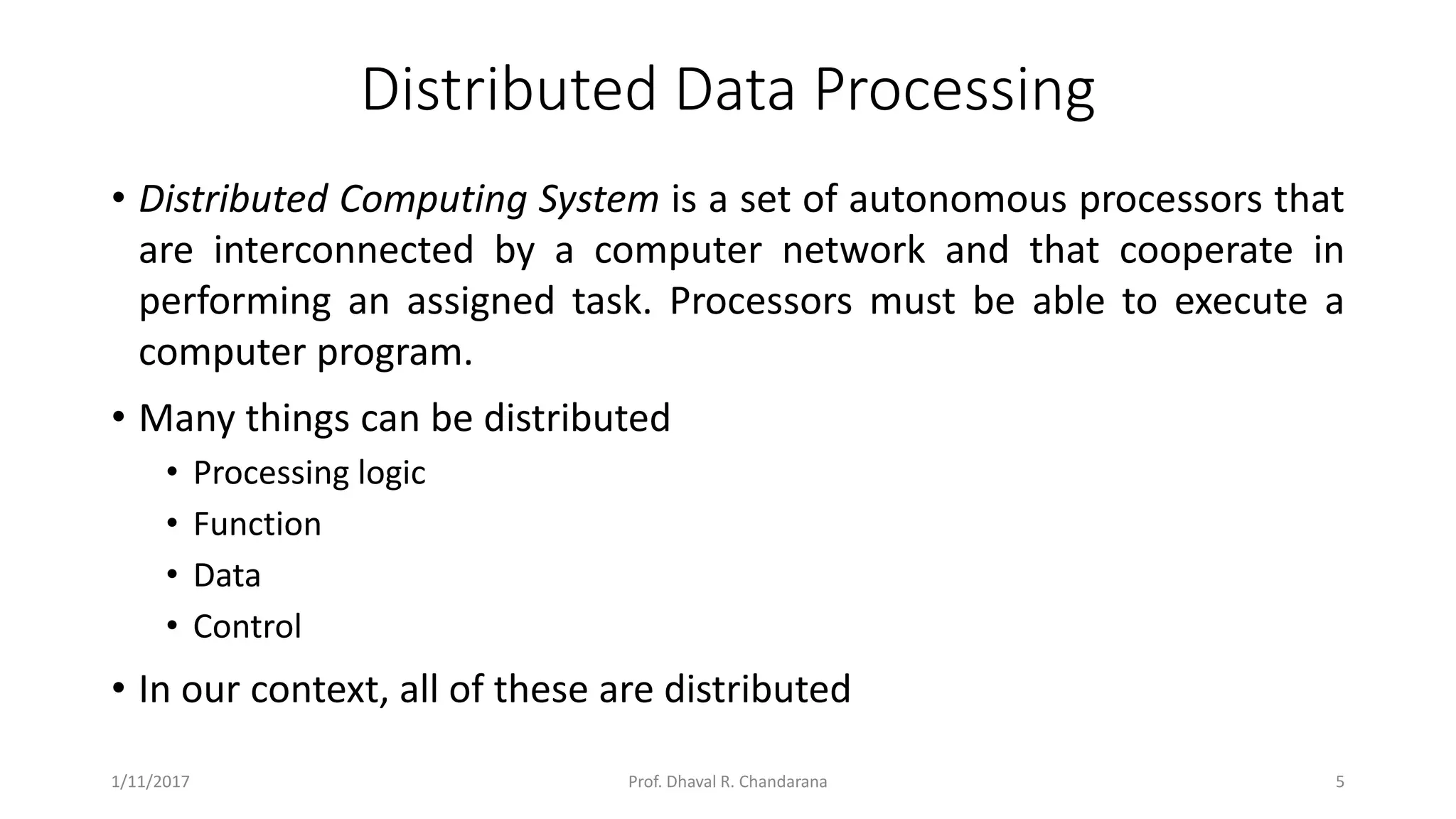 Distributed Data Processing

• Distributed Computing System is a set of autonomous processors that are interconnected by a computer network and that cooperate in performing an assigned task. Processors must be able to execute a computer program.

• Many things can be distributed
  • Processing logic
  • Function
  • Data
  • Control

• In our context, all of these are distributed

1/11/2017 Prof. Dhaval R. Chandarana 5